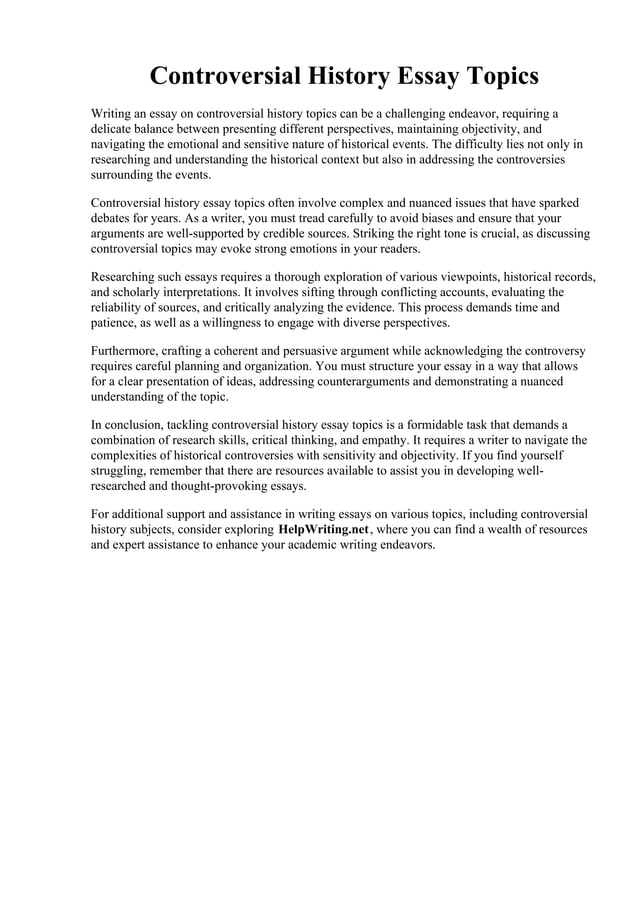 Controversial History Essay Topics

Writing an essay on controversial history topics can be a challenging endeavor, requiring a delicate balance between presenting different perspectives, maintaining objectivity, and navigating the emotional and sensitive nature of historical events. The difficulty lies not only in researching and understanding the historical context but also in addressing the controversies surrounding the events.

Controversial history essay topics often involve complex and nuanced issues that have sparked debates for years. As a writer, you must tread carefully to avoid biases and ensure that your arguments are well-supported by credible sources. Striking the right tone is crucial, as discussing controversial topics may evoke strong emotions in your readers.

Researching such essays requires a thorough exploration of various viewpoints, historical records, and scholarly interpretations. It involves sifting through conflicting accounts, evaluating the reliability of sources, and critically analyzing the evidence. This process demands time and patience, as well as a willingness to engage with diverse perspectives.

Furthermore, crafting a coherent and persuasive argument while acknowledging the controversy requires careful planning and organization. You must structure your essay in a way that allows for a clear presentation of ideas, addressing counterarguments and demonstrating a nuanced understanding of the topic.

In conclusion, tackling controversial history essay topics is a formidable task that demands a combination of research skills, critical thinking, and empathy. It requires a writer to navigate the complexities of historical controversies with sensitivity and objectivity. If you find yourself struggling, remember that there are resources available to assist you in developing well-researched and thought-provoking essays.

For additional support and assistance in writing essays on various topics, including controversial history subjects, consider exploring HelpWriting.net, where you can find a wealth of resources and expert assistance to enhance your academic writing endeavors.